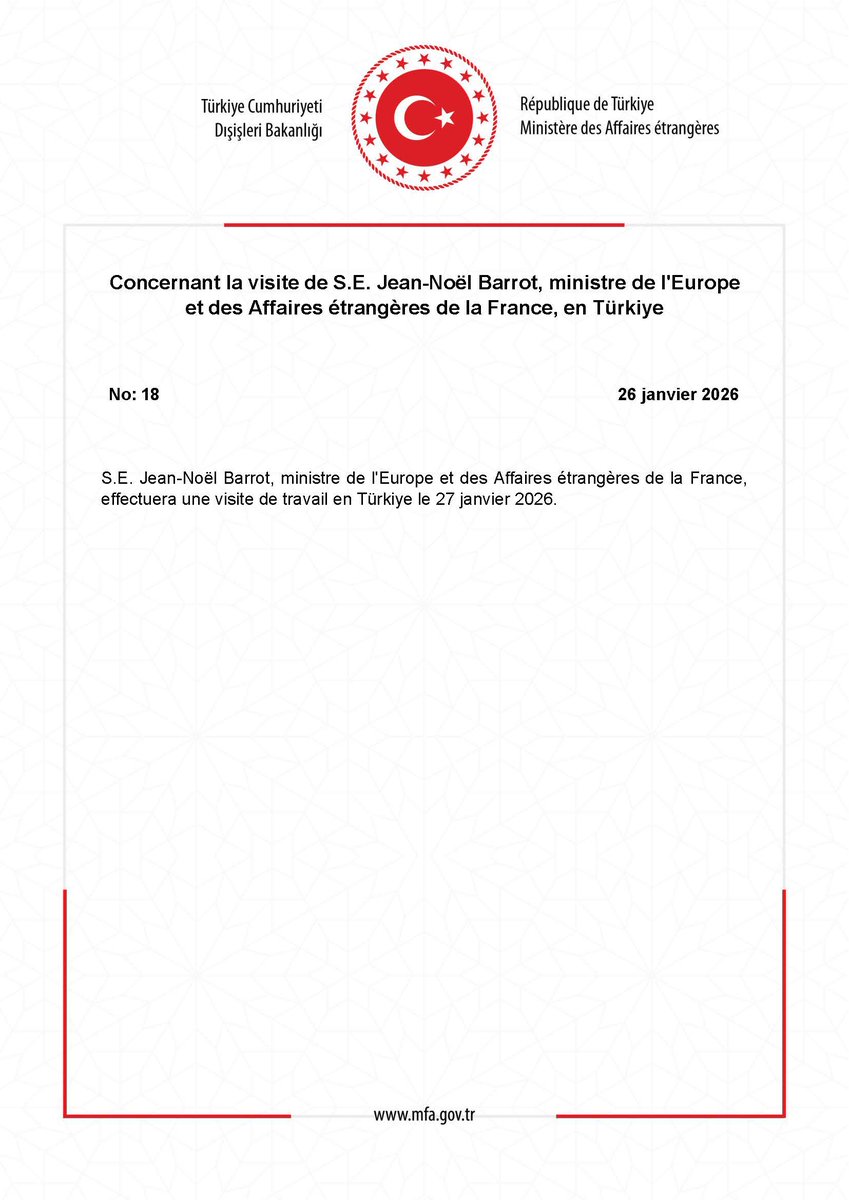 Türkiye Cumhuriyeti
Dışişleri Bakanlığı

République de Türkiye
Ministère des Affaires étrangères

Concernant la visite de S.E. Jean-Noël Barrot, ministre de l'Europe et des Affaires étrangères de la France, en Türkiye

No: 18

26 janvier 2026

S.E. Jean-Noël Barrot, ministre de l'Europe et des Affaires étrangères de la France, effectuera une visite de travail en Türkiye le 27 janvier 2026.

www.mfa.gov.tr